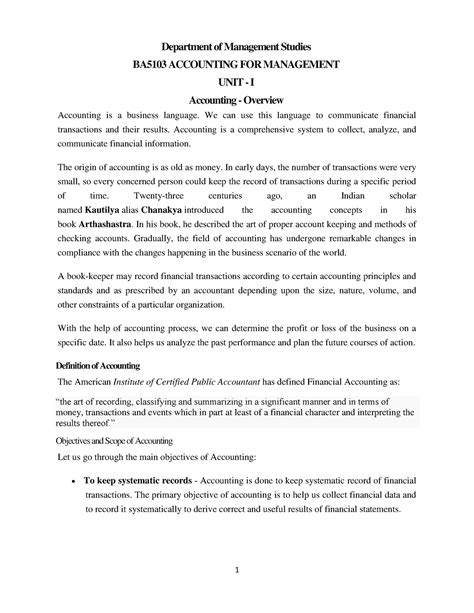 Department of Management Studies
BA5103 ACCOUNTING FOR MANAGEMENT
UNIT - I
Accounting - Overview

Accounting is a business language. We can use this language to communicate financial transactions and their results. Accounting is a comprehensive system to collect, analyze, and communicate financial information.

The origin of accounting is as old as money. In early days, the number of transactions were very small, so every concerned person could keep the record of transactions during a specific period of time. Twenty-three centuries ago, an Indian scholar named Kautilya alias Chanakya introduced the accounting concepts in his book Arthashastra. In his book, he described the art of proper account keeping and methods of checking accounts. Gradually, the field of accounting has undergone remarkable changes in compliance with the changes happening in the business scenario of the world.

A book-keeper may record financial transactions according to certain accounting principles and standards and as prescribed by an accountant depending upon the size, nature, volume, and other constraints of a particular organization.

With the help of accounting process, we can determine the profit or loss of the business on a specific date. It also helps us analyze the past performance and plan the future courses of action.

Definition of Accounting

The American Institute of Certified Public Accountant has defined Financial Accounting as:

"the art of recording, classifying and summarizing in a significant manner and in terms of money, transactions and events which in part at least of a financial character and interpreting the results thereof."

Objectives and Scope of Accounting

Let us go through the main objectives of Accounting:

• To keep systematic records - Accounting is done to keep systematic record of financial transactions. The primary objective of accounting is to help us collect financial data and to record it systematically to derive correct and useful results of financial statements.

1